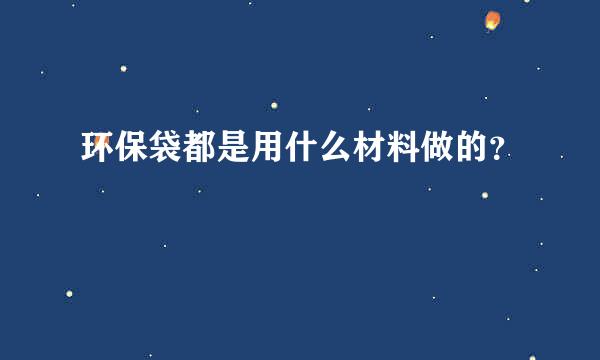 环保袋都是用什么材料做的？